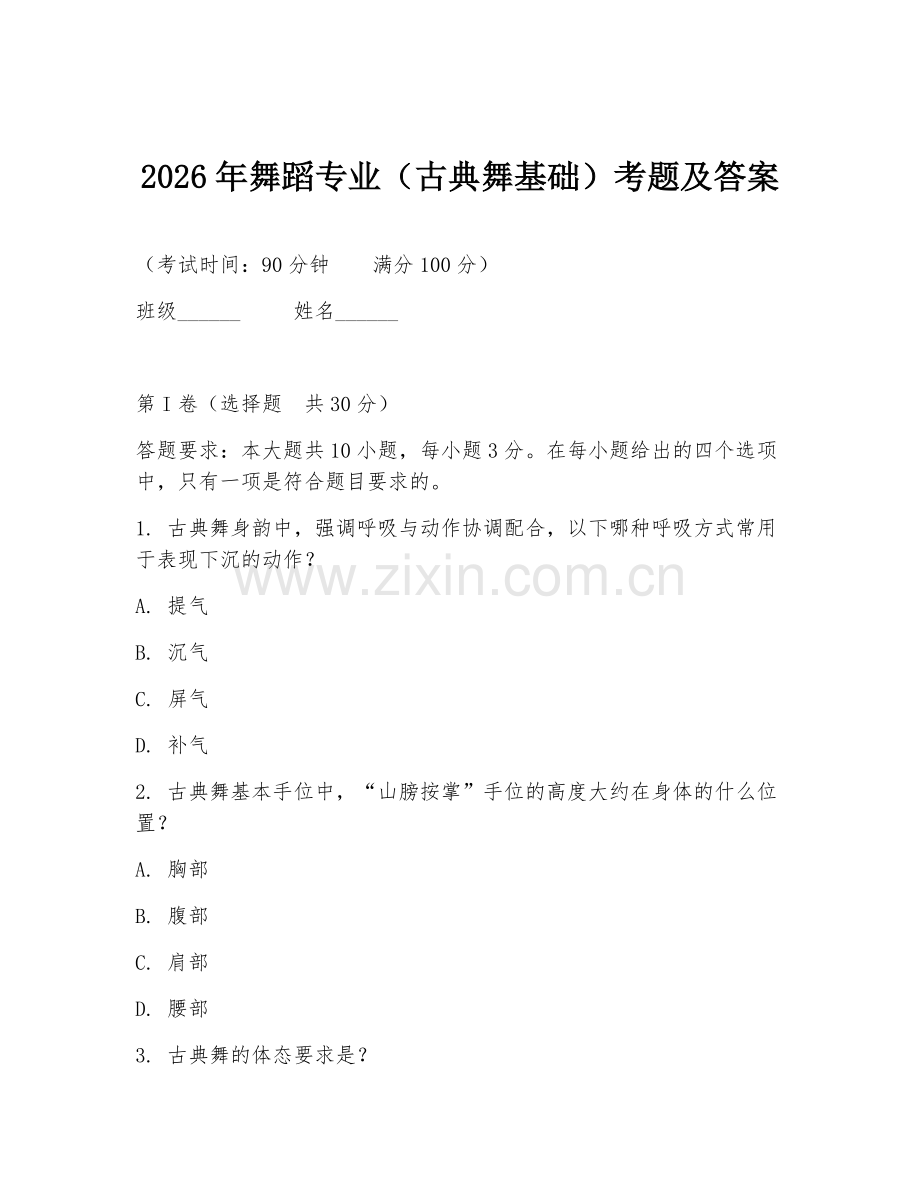 2026年舞蹈专业（古典舞基础）考题及答案

（考试时间：90分钟　　满分100分）

班级______　　姓名______

第I卷（选择题　共30分）

答题要求：本大题共10小题，每小题3分。在每小题给出的四个选项中，只有一项是符合题目要求的。

1. 古典舞身韵中，强调呼吸与动作协调配合，以下哪种呼吸方式常用于表现下沉的动作？

A. 提气

B. 沉气

C. 屏气

D. 补气

2. 古典舞基本手位中，“山膀按掌”手位的高度大约在身体的什么位置？

A. 胸部

B. 腹部

C. 肩部

D. 腰部

3. 古典舞的体态要求是？

www.zixin.com.cn